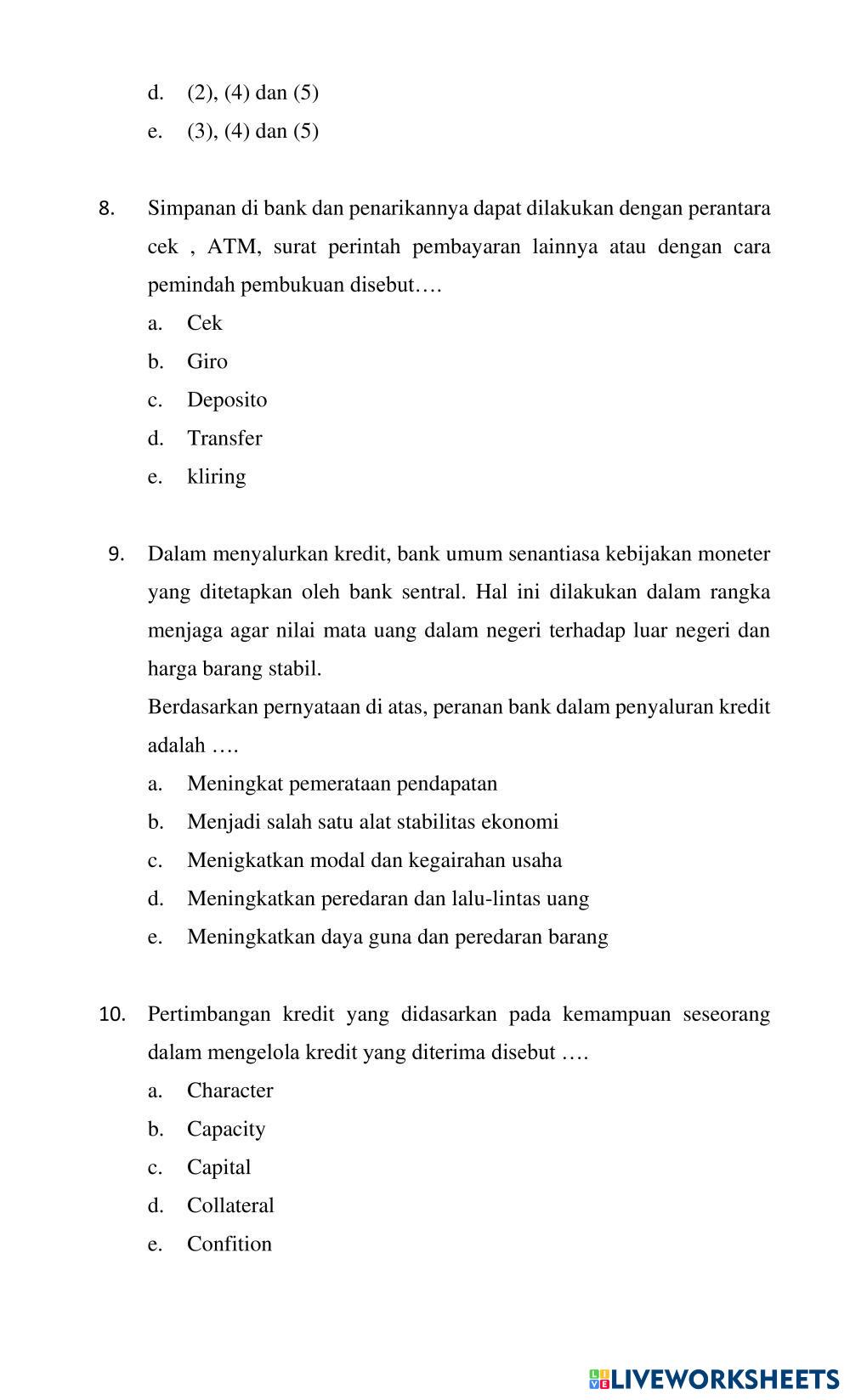 d. (2), (4) dan (5)
e. (3), (4) dan (5)

8. Simpanan di bank dan penarikannya dapat dilakukan dengan perantara cek , ATM, surat perintah pembayaran lainnya atau dengan cara pemindah pembukuan disebut….
a. Cek
b. Giro
c. Deposito
d. Transfer
e. kliring

9. Dalam menyalurkan kredit, bank umum senantiasa kebijakan moneter yang ditetapkan oleh bank sentral. Hal ini dilakukan dalam rangka menjaga agar nilai mata uang dalam negeri terhadap luar negeri dan harga barang stabil.
Berdasarkan pernyataan di atas, peranan bank dalam penyaluran kredit adalah ….
a. Meningkat pemerataan pendapatan
b. Menjadi salah satu alat stabilitas ekonomi
c. Menigkatkan modal dan kegairahan usaha
d. Meningkatkan peredaran dan lalu-lintas uang
e. Meningkatkan daya guna dan peredaran barang

10. Pertimbangan kredit yang didasarkan pada kemampuan seseorang dalam mengelola kredit yang diterima disebut ….
a. Character
b. Capacity
c. Capital
d. Collateral
e. Confition

LIVEWORKSHEETS